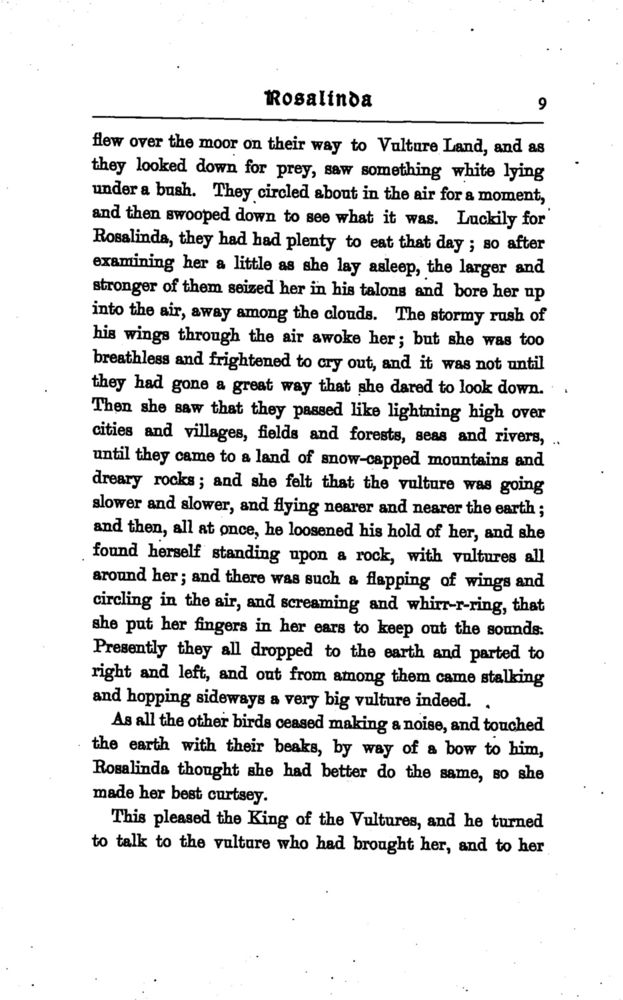 Rosalinda 9

flew over the moor on their way to Vulture Land, and as they looked down for prey, saw something white lying under a bush. They circled about in the air for a moment, and then swooped down to see what it was. Luckily for Rosalinda, they had had plenty to eat that day; so after examining her a little as she lay asleep, the larger and stronger of them seized her in his talons and bore her up into the air, away among the clouds. The stormy rush of his wings through the air awoke her; but she was too breathless and frightened to cry out, and it was not until they had gone a great way that she dared to look down. Then she saw that they passed like lightning high over cities and villages, fields and forests, seas and rivers, until they came to a land of snow-capped mountains and dreary rocks; and she felt that the vulture was going slower and slower, and flying nearer and nearer the earth; and then, all at once, he loosened his hold of her, and she found herself standing upon a rock, with vultures all around her; and there was such a flapping of wings and circling in the air, and screaming and whirr-r-ring, that she put her fingers in her ears to keep out the sounds. Presently they all dropped to the earth and parted to right and left, and out from among them came stalking and hopping sideways a very big vulture indeed.

As all the other birds ceased making a noise, and touched the earth with their beaks, by way of a bow to him, Rosalinda thought she had better do the same, so she made her best curtsey.

This pleased the King of the Vultures, and he turned to talk to the vulture who had brought her, and to her